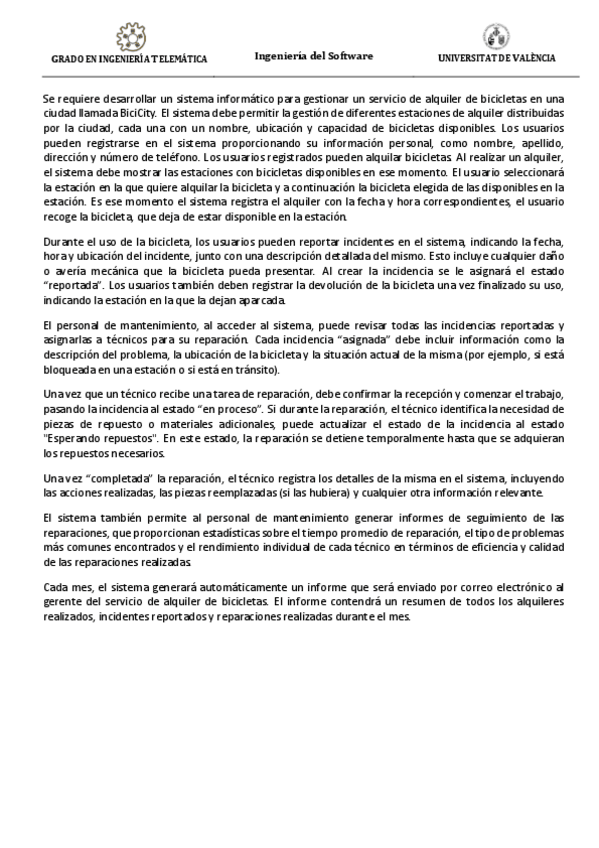 GRADO EN INGENIERÍA TELEMÁTICA

Ingeniería del Software

UNIVERSITAT DE VALÈNCIA

Se requiere desarrollar un sistema informático para gestionar un servicio de alquiler de bicicletas en una ciudad llamada BiciCity. El sistema debe permitir la gestión de diferentes estaciones de alquiler distribuidas por la ciudad, cada una con un nombre, ubicación y capacidad de bicicletas disponibles. Los usuarios pueden registrarse en el sistema proporcionando su información personal, como nombre, apellido, dirección y número de teléfono. Los usuarios registrados pueden alquilar bicicletas. Al realizar un alquiler, el sistema debe mostrar las estaciones con bicicletas disponibles en ese momento. El usuario seleccionará la estación en la que quiere alquilar la bicicleta y a continuación la bicicleta elegida de las disponibles en la estación. Es ese momento el sistema registra el alquiler con la fecha y hora correspondientes, el usuario recoge la bicicleta, que deja de estar disponible en la estación.

Durante el uso de la bicicleta, los usuarios pueden reportar incidentes en el sistema, indicando la fecha, hora y ubicación del incidente, junto con una descripción detallada del mismo. Esto incluye cualquier daño o avería mecánica que la bicicleta pueda presentar. Al crear la incidencia se le asignará el estado "reportada". Los usuarios también deben registrar la devolución de la bicicleta una vez finalizado su uso, indicando la estación en la que la dejan aparcada.

El personal de mantenimiento, al acceder al sistema, puede revisar todas las incidencias reportadas y asignarlas a técnicos para su reparación. Cada incidencia "asignada" debe incluir información como la descripción del problema, la ubicación de la bicicleta y la situación actual de la misma (por ejemplo, si está bloqueada en una estación o si está en tránsito).

Una vez que un técnico recibe una tarea de reparación, debe confirmar la recepción y comenzar el trabajo, pasando la incidencia al estado "en proceso". Si durante la reparación, el técnico identifica la necesidad de piezas de repuesto o materiales adicionales, puede actualizar el estado de la incidencia al estado "Esperando repuestos". En este estado, la reparación se detiene temporalmente hasta que se adquieran los repuestos necesarios.

Una vez "completada" la reparación, el técnico registra los detalles de la misma en el sistema, incluyendo las acciones realizadas, las piezas reemplazadas (si las hubiera) y cualquier otra información relevante.

El sistema también permite al personal de mantenimiento generar informes de seguimiento de las reparaciones, que proporcionan estadísticas sobre el tiempo promedio de reparación, el tipo de problemas más comunes encontrados y el rendimiento individual de cada técnico en términos de eficiencia y calidad de las reparaciones realizadas.

Cada mes, el sistema generará automáticamente un informe que será enviado por correo electrónico al gerente del servicio de alquiler de bicicletas. El informe contendrá un resumen de todos los alquileres realizados, incidentes reportados y reparaciones realizadas durante el mes.